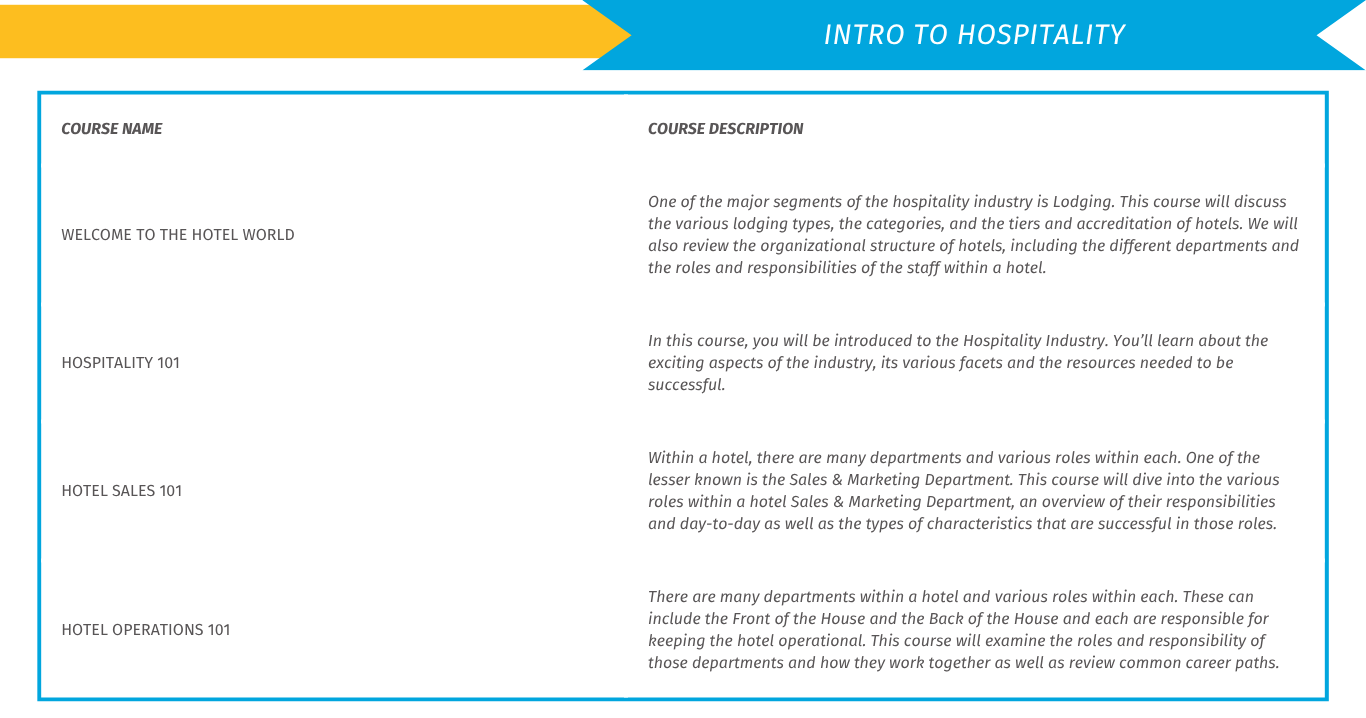 INTRO TO HOSPITALITY

| COURSE NAME | COURSE DESCRIPTION |
|---|---|
| WELCOME TO THE HOTEL WORLD | One of the major segments of the hospitality industry is Lodging. This course will discuss the various lodging types, the categories, and the tiers and accreditation of hotels. We will also review the organizational structure of hotels, including the different departments and the roles and responsibilities of the staff within a hotel. |
| HOSPITALITY 101 | In this course, you will be introduced to the Hospitality Industry. You'll learn about the exciting aspects of the industry, its various facets and the resources needed to be successful. |
| HOTEL SALES 101 | Within a hotel, there are many departments and various roles within each. One of the lesser known is the Sales & Marketing Department. This course will dive into the various roles within a hotel Sales & Marketing Department, an overview of their responsibilities and day-to-day as well as the types of characteristics that are successful in those roles. |
| HOTEL OPERATIONS 101 | There are many departments within a hotel and various roles within each. These can include the Front of the House and the Back of the House and each are responsible for keeping the hotel operational. This course will examine the roles and responsibility of those departments and how they work together as well as review common career paths. |